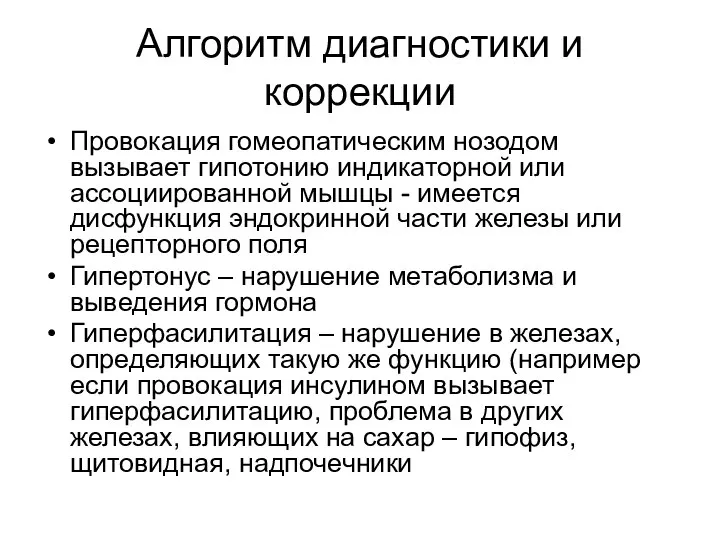 Алгоритм диагностики и коррекции

• Провокация гомеопатическим нозодом вызывает гипотонию индикаторной или ассоциированной мышцы - имеется дисфункция эндокринной части железы или рецепторного поля

• Гипертонус – нарушение метаболизма и выведения гормона

• Гиперфасилитация – нарушение в железах, определяющих такую же функцию (например если провокация инсулином вызывает гиперфасилитацию, проблема в других железах, влияющих на сахар – гипофиз, щитовидная, надпочечники